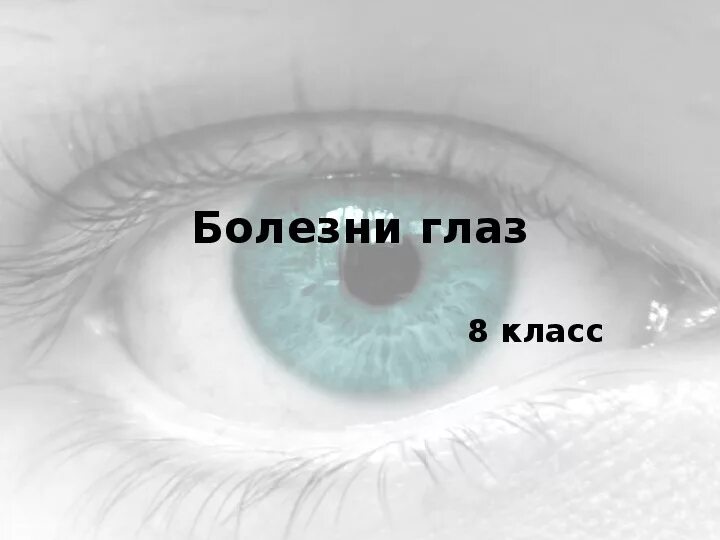 Болезни глаз

8 класс